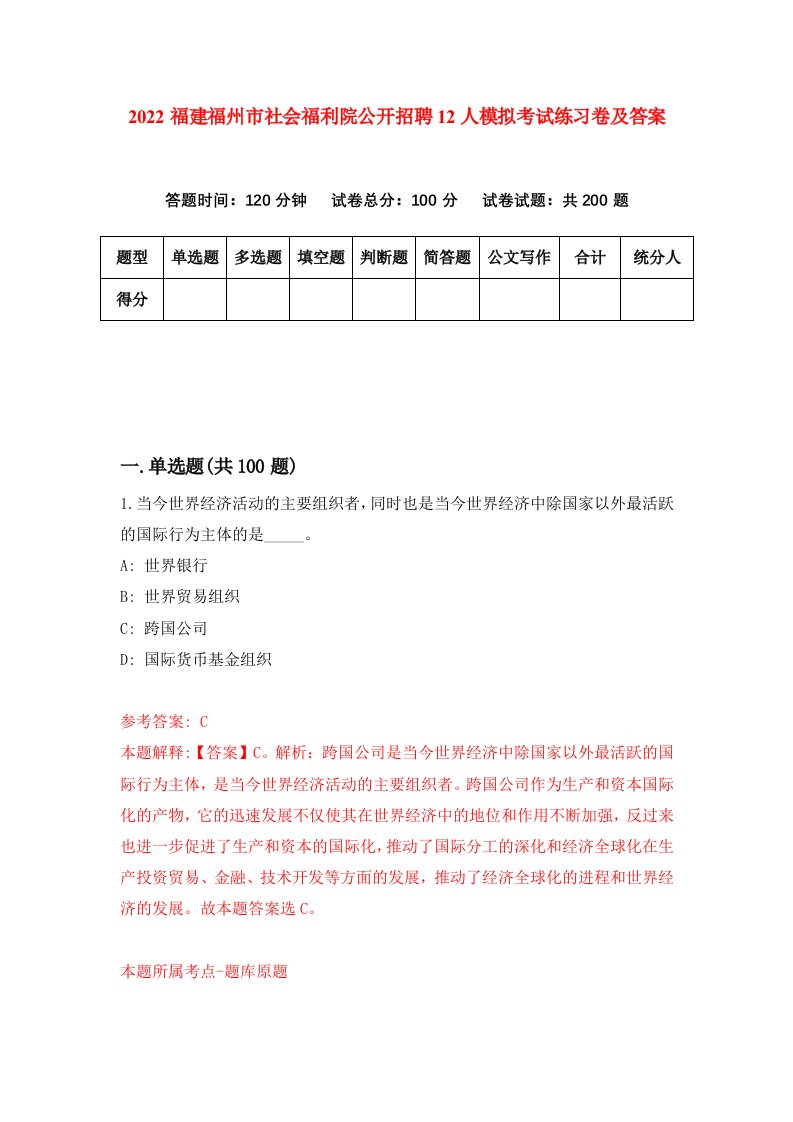 2022 福建福州市社会福利院公开招聘 12 人模拟考试练习卷及答案

答题时间：120 分钟　试卷总分：100 分　试卷试题：共 200 题

| 题型 | 单选题 | 多选题 | 填空题 | 判断题 | 简答题 | 公文写作 | 合计 | 统分人 |
|---|---|---|---|---|---|---|---|---|
| 得分 | | | | | | | | |

一.单选题(共 100 题)

1.当今世界经济活动的主要组织者，同时也是当今世界经济中除国家以外最活跃的国际行为主体的是_____。

A: 世界银行

B: 世界贸易组织

C: 跨国公司

D: 国际货币基金组织

参考答案: C

本题解释:【答案】C。解析：跨国公司是当今世界经济中除国家以外最活跃的国际行为主体，是当今世界经济活动的主要组织者。跨国公司作为生产和资本国际化的产物，它的迅速发展不仅使其在世界经济中的地位和作用不断加强，反过来也进一步促进了生产和资本的国际化，推动了国际分工的深化和经济全球化在生产投资贸易、金融、技术开发等方面的发展，推动了经济全球化的进程和世界经济的发展。故本题答案选 C。

本题所属考点-题库原题